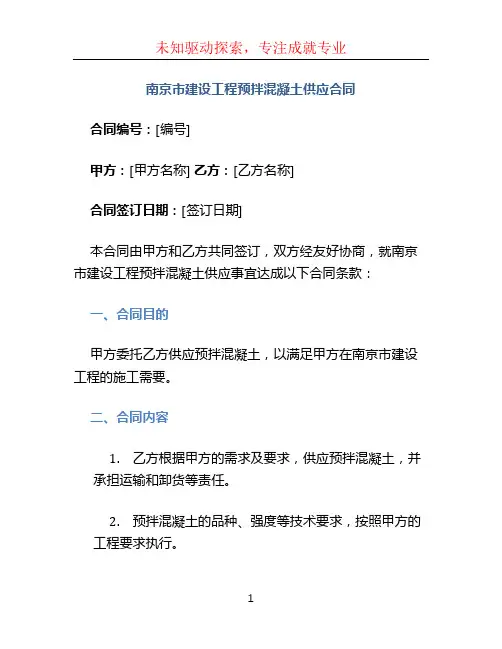 未知驱动探索，专注成就专业

南京市建设工程预拌混凝土供应合同

合同编号：[编号]

甲方：[甲方名称] 乙方：[乙方名称]

合同签订日期：[签订日期]

本合同由甲方和乙方共同签订，双方经友好协商，就南京市建设工程预拌混凝土供应事宜达成以下合同条款：

一、合同目的

甲方委托乙方供应预拌混凝土，以满足甲方在南京市建设工程的施工需要。

二、合同内容

1. 乙方根据甲方的需求及要求，供应预拌混凝土，并承担运输和卸货等责任。

2. 预拌混凝土的品种、强度等技术要求，按照甲方的工程要求执行。

1